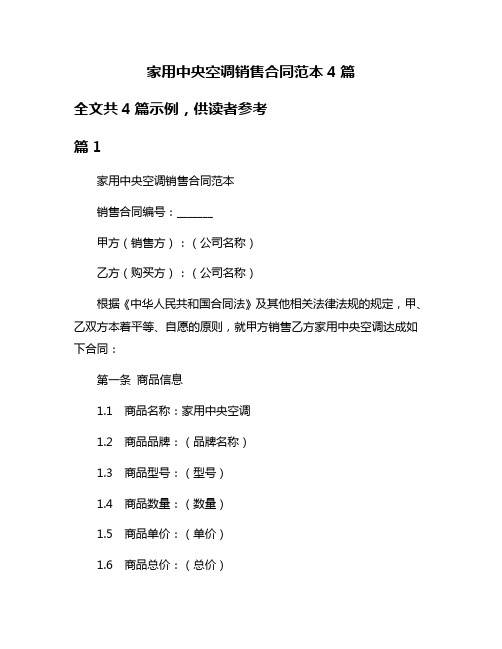 家用中央空调销售合同范本 4 篇

全文共 4 篇示例，供读者参考

篇 1

家用中央空调销售合同范本

销售合同编号：______

甲方（销售方）：（公司名称）

乙方（购买方）：（公司名称）

根据《中华人民共和国合同法》及其他相关法律法规的规定，甲、乙双方本着平等、自愿的原则，就甲方销售乙方家用中央空调达成如下合同：

第一条 商品信息

1.1 商品名称：家用中央空调

1.2 商品品牌：（品牌名称）

1.3 商品型号：（型号）

1.4 商品数量：（数量）

1.5 商品单价：（单价）

1.6 商品总价：（总价）